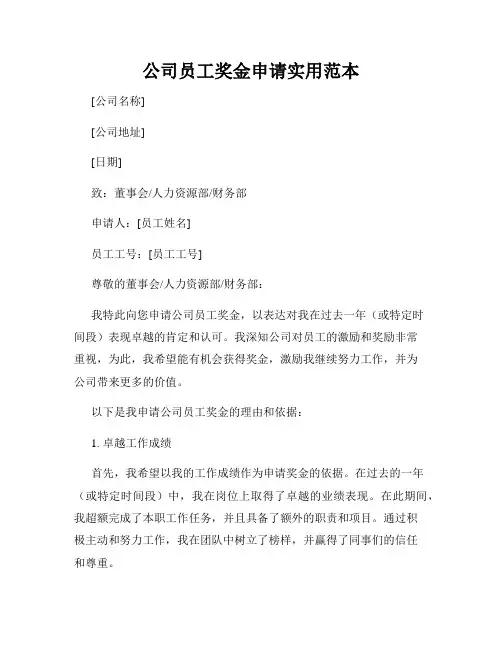 公司员工奖金申请实用范本

[公司名称]

[公司地址]

[日期]

致：董事会/人力资源部/财务部

申请人：[员工姓名]

员工工号：[员工工号]

尊敬的董事会/人力资源部/财务部：

我特此向您申请公司员工奖金，以表达对我在过去一年（或特定时间段）表现卓越的肯定和认可。我深知公司对员工的激励和奖励非常重视，为此，我希望能有机会获得奖金，激励我继续努力工作，并为公司带来更多的价值。

以下是我申请公司员工奖金的理由和依据：

1. 卓越工作成绩

首先，我希望以我的工作成绩作为申请奖金的依据。在过去的一年（或特定时间段）中，我在岗位上取得了卓越的业绩表现。在此期间，我超额完成了本职工作任务，并且具备了额外的职责和项目。通过积极主动和努力工作，我在团队中树立了榜样，并赢得了同事们的信任和尊重。